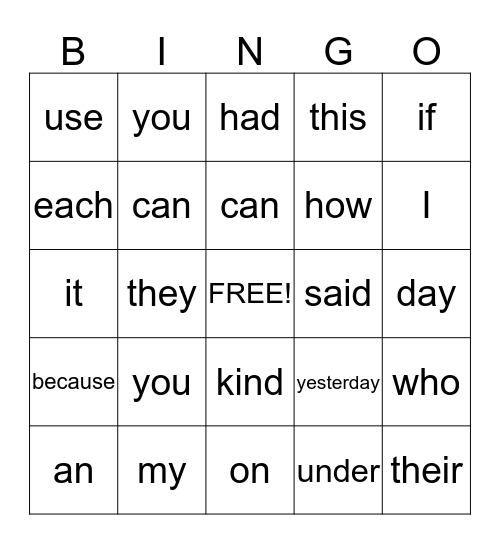 | B | I | N | G | O |
|---|---|---|---|---|
| use | you | had | this | if |
| each | can | can | how | I |
| it | they | FREE! | said | day |
| because | you | kind | yesterday | who |
| an | my | on | under | their |